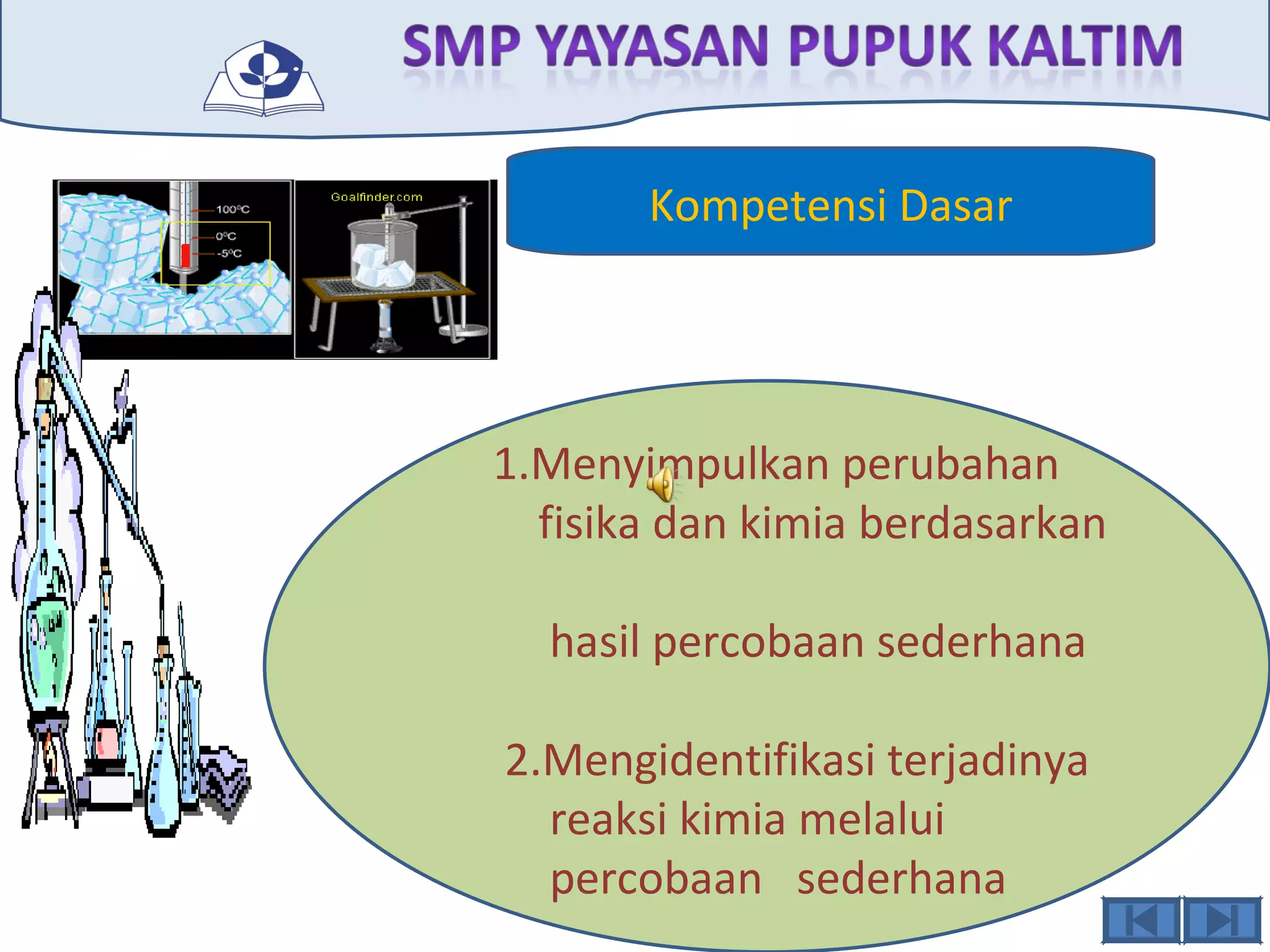 SMP YAYASAN PUPUK KALTIM

100°C
0°C
-5°C

Goalfinder.com

Kompetensi Dasar

1.Menyimpulkan perubahan fisika dan kimia berdasarkan

hasil percobaan sederhana

2.Mengidentifikasi terjadinya reaksi kimia melalui percobaan sederhana